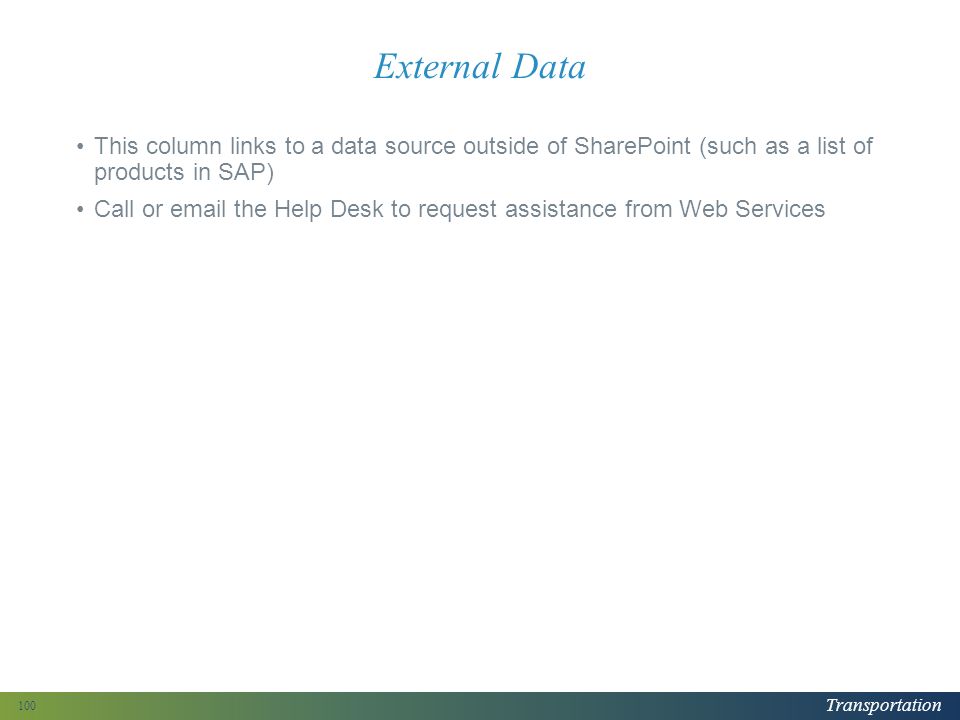 External Data

• This column links to a data source outside of SharePoint (such as a list of products in SAP)

• Call or email the Help Desk to request assistance from Web Services

100

Transportation